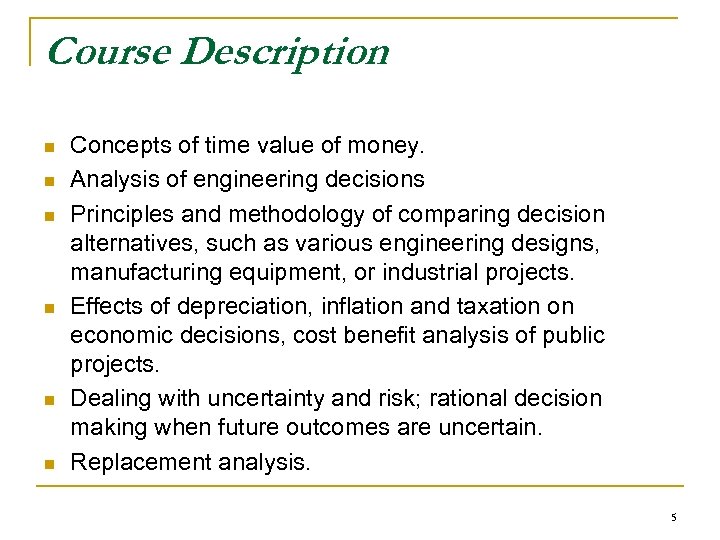 Course Description

- Concepts of time value of money.
- Analysis of engineering decisions
- Principles and methodology of comparing decision alternatives, such as various engineering designs, manufacturing equipment, or industrial projects.
- Effects of depreciation, inflation and taxation on economic decisions, cost benefit analysis of public projects.
- Dealing with uncertainty and risk; rational decision making when future outcomes are uncertain.
- Replacement analysis.

5